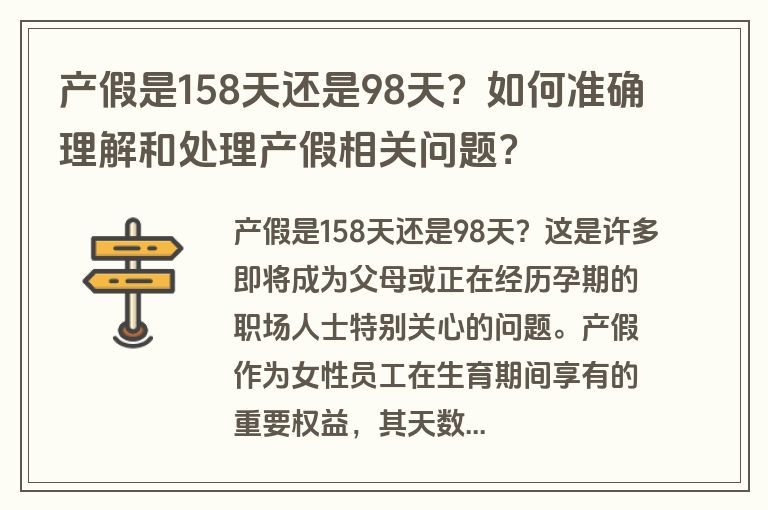 产假是158天还是98天？如何准确理解和处理产假相关问题？

产假是158天还是98天？这是许多即将成为父母或正在经历孕期的职场人士特别关心的问题。产假作为女性员工在生育期间享有的重要权益，其天数...